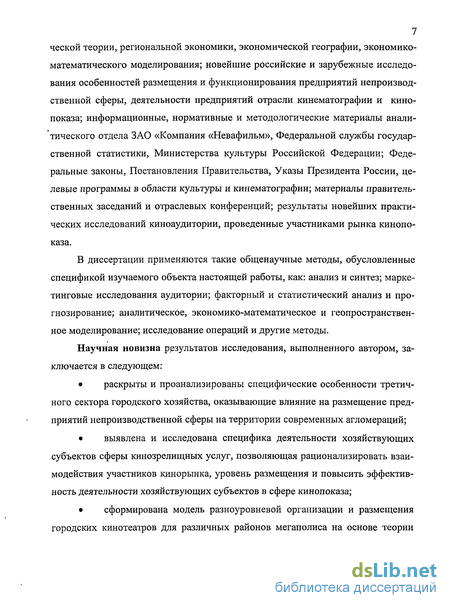 7

ческой теории, региональной экономики, экономической географии, экономико-математического моделирования; новейшие российские и зарубежные исследования особенностей размещения и функционирования предприятий непроизводственной сферы, деятельности предприятий отрасли кинематографии и кинопоказа; информационные, нормативные и методологические материалы аналитического отдела ЗАО «Компания «Невафильм», Федеральной службы государственной статистики, Министерства культуры Российской Федерации; Федеральные законы, Постановления Правительства, Указы Президента России, целевые программы в области культуры и кинематографии; материалы правительственных заседаний и отраслевых конференций; результаты новейших практических исследований киноаудитории, проведенные участниками рынка кинопоказа.

В диссертации применяются такие общенаучные методы, обусловленные спецификой изучаемого объекта настоящей работы, как: анализ и синтез; маркетинговые исследования аудитории; факторный и статистический анализ и прогнозирование; аналитическое, экономико-математическое и геопространственное моделирование; исследование операций и другие методы.

Научная новизна результатов исследования, выполненного автором, заключается в следующем:

• раскрыты и проанализированы специфические особенности третичного сектора городского хозяйства, оказывающие влияние на размещение предприятий непроизводственной сферы на территории современных агломераций;

• выявлена и исследована специфика деятельности хозяйствующих субъектов сферы кинозрелищных услуг, позволяющая рационализировать взаимодействия участников кинорынка, уровень размещения и повысить эффективность деятельности хозяйствующих субъектов в сфере кинопоказа;

• сформирована модель разноуровневой организации и размещения городских кинотеатров для различных районов мегаполиса на основе теории

dsLib.net
библиотека диссертаций